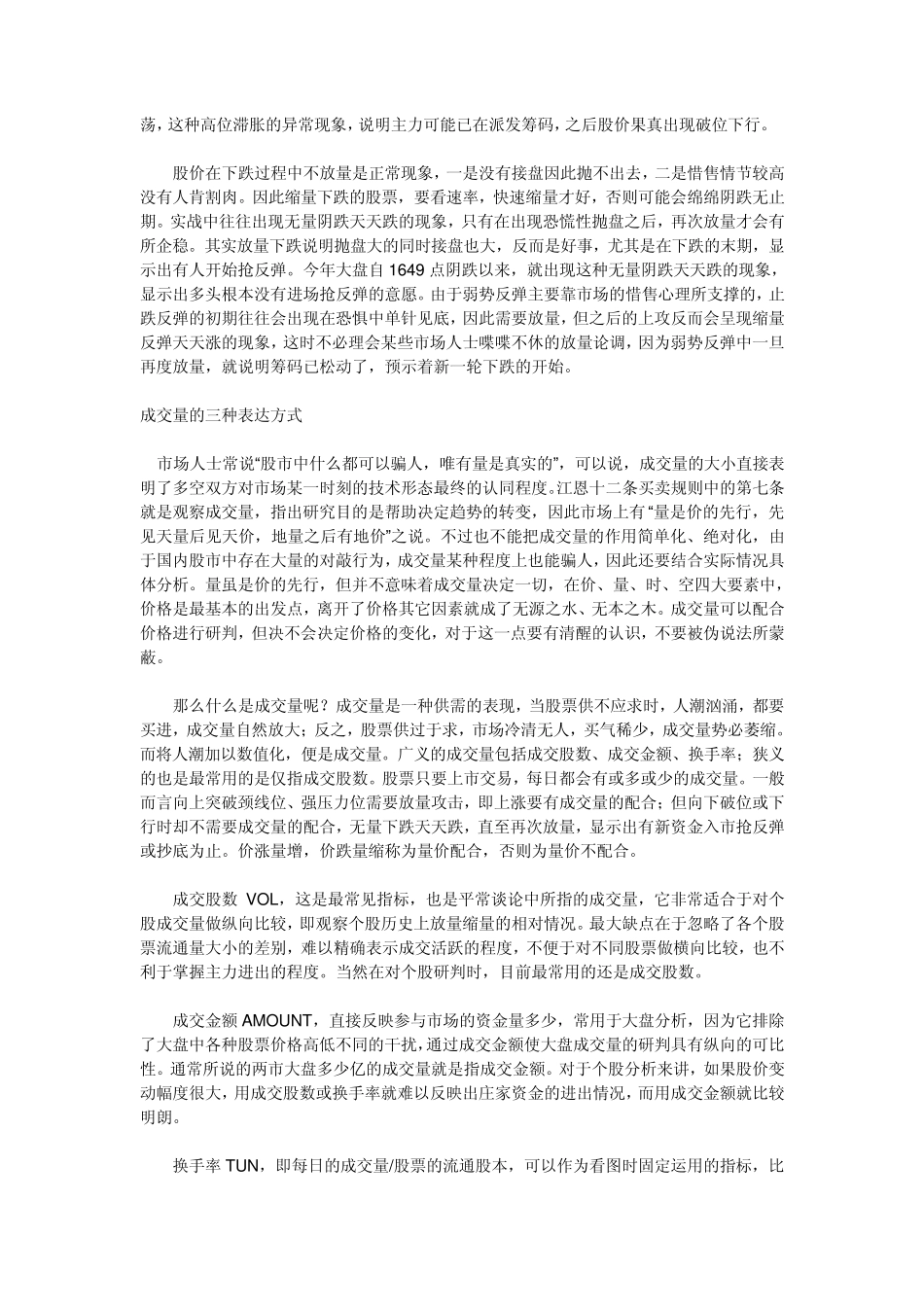 荡，这种高位滞胀的异常现象，说明主力可能已在派发筹码，之后股价果真出现破位下行。

股价在下跌过程中不放量是正常现象，一是没有接盘因此抛不出去，二是惜售情节较高没有人肯割肉。因此缩量下跌的股票，要看速率，快速缩量才好，否则可能会绵绵阴跌无止期。实战中往往出现无量阴跌天天跌的现象，只有在出现恐慌性抛盘之后，再次放量才会有所企稳。其实放量下跌说明抛盘大的同时接盘也大，反而是好事，尤其是在下跌的末期，显示出有人开始抢反弹。今年大盘自 1649 点阴跌以来，就出现这种无量阴跌天天跌的现象，显示出多头根本没有进场抢反弹的意愿。由于弱势反弹主要靠市场的惜售心理所支撑的，止跌反弹的初期往往会出现在恐惧中单针见底，因此需要放量，但之后的上攻反而会呈现缩量反弹天天涨的现象，这时不必理会某些市场人士喋喋不休的放量论调，因为弱势反弹中一旦再度放量，就说明筹码已松动了，预示着新一轮下跌的开始。

成交量的三种表达方式

市场人士常说“股市中什么都可以骗人，唯有量是真实的”，可以说，成交量的大小直接表明了多空双方对市场某一时刻的技术形态最终的认同程度。江恩十二条买卖规则中的第七条就是观察成交量，指出研究目的是帮助决定趋势的转变，因此市场上有“量是价的先行，先见天量后见天价，地量之后有地价”之说。不过也不能把成交量的作用简单化、绝对化，由于国内股市中存在大量的对敲行为，成交量某种程度上也能骗人，因此还要结合实际情况具体分析。量虽是价的先行，但并不意味着成交量决定一切，在价、量、时、空四大要素中，价格是最基本的出发点，离开了价格其它因素就成了无源之水、无本之木。成交量可以配合价格进行研判，但决不会决定价格的变化，对于这一点要有清醒的认识，不要被伪说法所蒙蔽。

那么什么是成交量呢？成交量是一种供需的表现，当股票供不应求时，人潮汹涌，都要买进，成交量自然放大；反之，股票供过于求，市场冷清无人，买气稀少，成交量势必萎缩。而将人潮加以数值化，便是成交量。广义的成交量包括成交股数、成交金额、换手率；狭义的也是最常用的是仅指成交股数。股票只要上市交易，每日都会有或多或少的成交量。一般而言向上突破颈线位、强压力位需要放量攻击，即上涨要有成交量的配合；但向下破位或下行时却不需要成交量的配合，无量下跌天天跌，直至再次放量，显示出有新资金入市抢反弹或抄底为止。价涨量增，价跌量缩称为量价配合，否则为量价不配合。

成交股数 VOL，这是最常见指标，也是平常谈论中所指的成交量，它非常适合于对个股成交量做纵向比较，即观察个股历史上放量缩量的相对情况。最大缺点在于忽略了各个股票流通量大小的差别，难以精确表示成交活跃的程度，不便于对不同股票做横向比较，也不利于掌握主力进出的程度。当然在对个股研判时，目前最常用的还是成交股数。

成交金额 AMOUNT，直接反映参与市场的资金量多少，常用于大盘分析，因为它排除了大盘中各种股票价格高低不同的干扰，通过成交金额使大盘成交量的研判具有纵向的可比性。通常所说的两市大盘多少亿的成交量就是指成交金额。对于个股分析来讲，如果股价变动幅度很大，用成交股数或换手率就难以反映出庄家资金的进出情况，而用成交金额就比较明朗。

换手率 TUN，即每日的成交量/股票的流通股本，可以作为看图时固定运用的指标，比